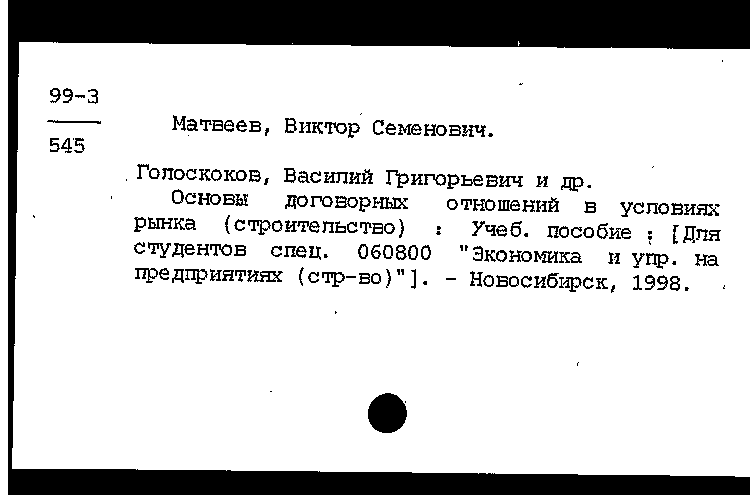 99-3

545

Матвеев, Виктор Семенович.

Голоскоков, Василий Григорьевич и др.

Основы договорных отношений в условиях рынка (строительство) : Учеб. пособие : [Для студентов спец. 060800 "Экономика и упр. на предприятиях (стр-во)"]. - Новосибирск, 1998.